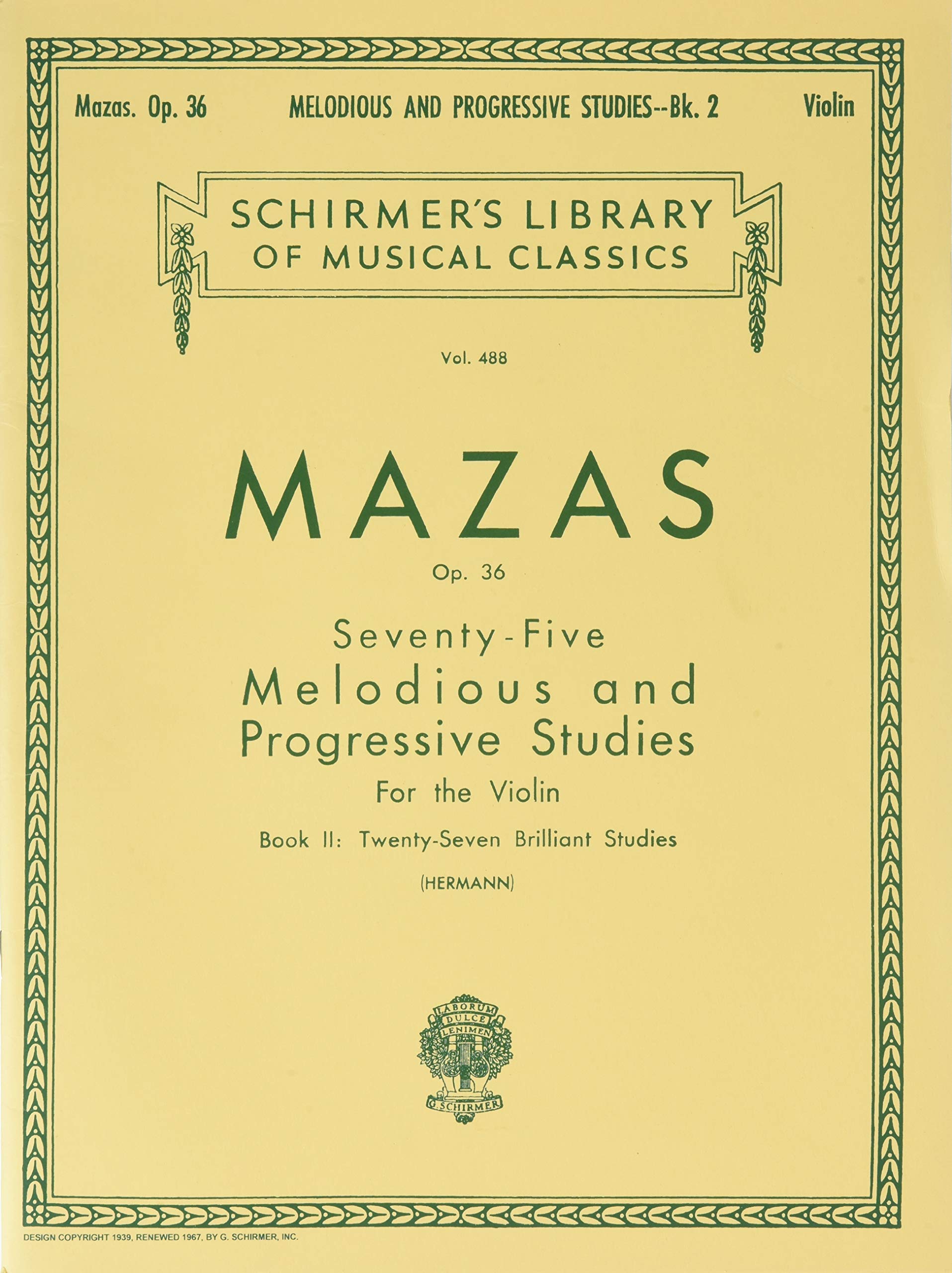 Mazas. Op. 36 MELODIOUS AND PROGRESSIVE STUDIES--Bk. 2 Violin

SCHIRMER'S LIBRARY
OF MUSICAL CLASSICS

Vol. 488

MAZAS

Op. 36

Seventy-Five
Melodious and
Progressive Studies
For the Violin

Book II: Twenty-Seven Brilliant Studies

(HERMANN)

LABORUM
DULCE
LENIMEN
G. SCHIRMER

DESIGN COPYRIGHT 1939, RENEWED 1967, BY G. SCHIRMER, INC.